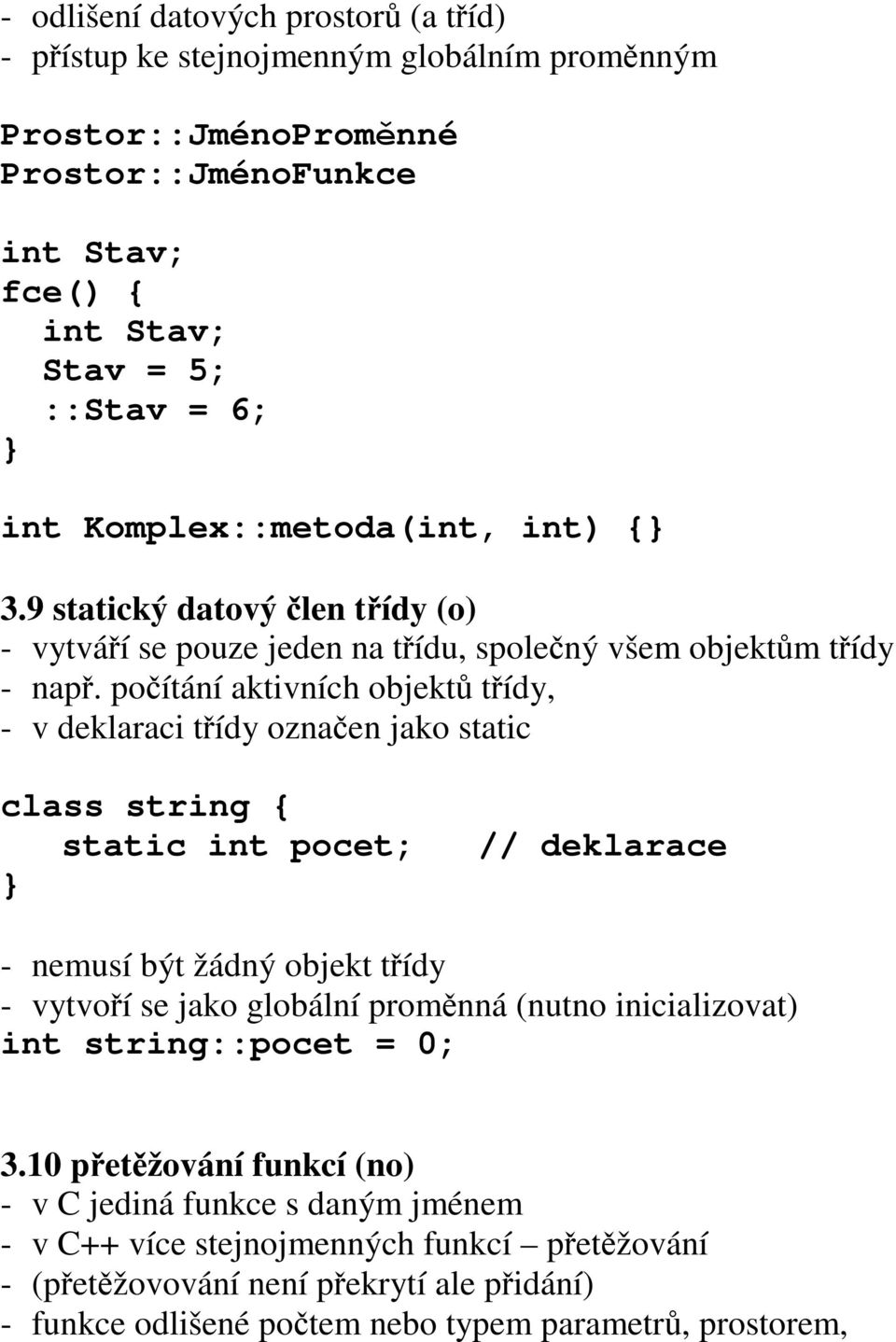 - odlišení datových prostorů (a tříd)
- přístup ke stejnojmenným globálním proměnným

Prostor::JménoProměnné
Prostor::JménoFunkce

int Stav;
fce() {
  int Stav;
  Stav = 5;
  ::Stav = 6;
}

int Komplex::metoda(int, int) {}

3.9 statický datový člen třídy (o)
- vytváří se pouze jeden na třídu, společný všem objektům třídy
- např. počítání aktivních objektů třídy,
- v deklaraci třídy označen jako static

class string {
   static int pocet;    // deklarace
}

- nemusí být žádný objekt třídy
- vytvoří se jako globální proměnná (nutno inicializovat)
int string::pocet = 0;

3.10 přetěžování funkcí (no)
- v C jediná funkce s daným jménem
- v C++ více stejnojmenných funkcí – přetěžování
- (přetěžovování není překrytí ale přidání)
- funkce odlišené počtem nebo typem parametrů, prostorem,